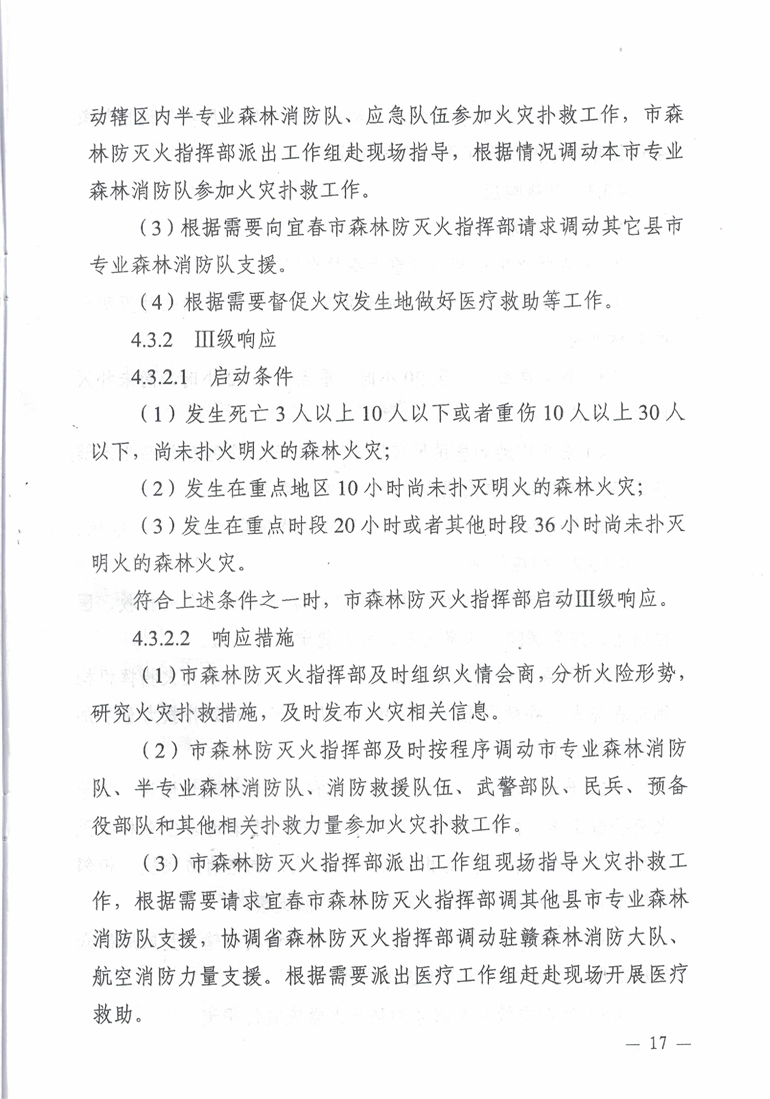 动辖区内半专业森林消防队、应急队伍参加火灾扑救工作，市森林防灭火指挥部派出工作组赴现场指导，根据情况调动本市专业森林消防队参加火灾扑救工作。

（3）根据需要向宜春市森林防灭火指挥部请求调动其它县市专业森林消防队支援。

（4）根据需要督促火灾发生地做好医疗救助等工作。

4.3.2　Ⅲ级响应

4.3.2.1　启动条件

（1）发生死亡3人以上10人以下或者重伤10人以上30人以下，尚未扑火明火的森林火灾；

（2）发生在重点地区10小时尚未扑灭明火的森林火灾；

（3）发生在重点时段20小时或者其他时段36小时尚未扑灭明火的森林火灾。

符合上述条件之一时，市森林防灭火指挥部启动Ⅲ级响应。

4.3.2.2　响应措施

（1）市森林防灭火指挥部及时组织火情会商，分析火险形势，研究火灾扑救措施，及时发布火灾相关信息。

（2）市森林防灭火指挥部及时按程序调动市专业森林消防队、半专业森林消防队、消防救援队伍、武警部队、民兵、预备役部队和其他相关扑救力量参加火灾扑救工作。

（3）市森林防灭火指挥部派出工作组现场指导火灾扑救工作，根据需要请求宜春市森林防灭火指挥部调其他县市专业森林消防队支援，协调省森林防灭火指挥部调动驻赣森林消防大队、航空消防力量支援。根据需要派出医疗工作组赶赴现场开展医疗救助。

— 17 —